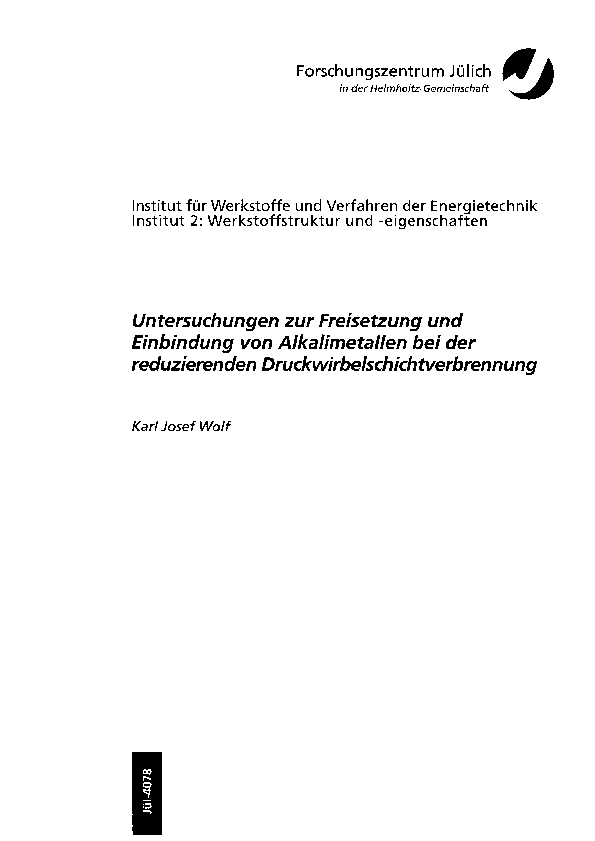 Forschungszentrum Jülich
in der Helmholtz-Gemeinschaft

Institut für Werkstoffe und Verfahren der Energietechnik
Institut 2: Werkstoffstruktur und -eigenschaften

Untersuchungen zur Freisetzung und Einbindung von Alkalimetallen bei der reduzierenden Druckwirbelschichtverbrennung

Karl Josef Wolf

Jül-4078